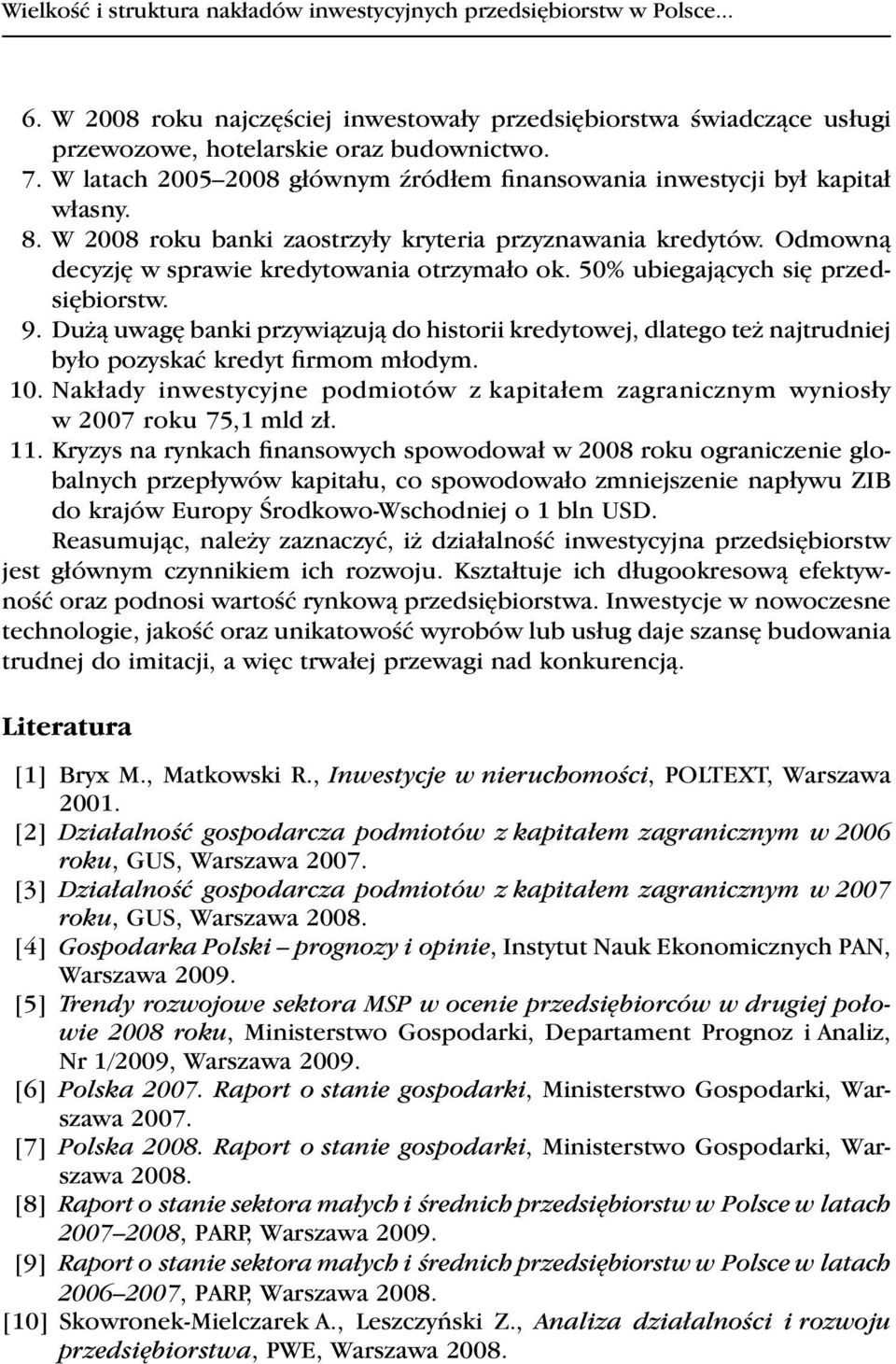 Wielkość i struktura nakładów inwestycyjnych przedsiębiorstw w Polsce...

6. W 2008 roku najczęściej inwestowały przedsiębiorstwa świadczące usługi przewozowe, hotelarskie oraz budownictwo.
7. W latach 2005–2008 głównym źródłem finansowania inwestycji był kapitał własny.
8. W 2008 roku banki zaostrzyły kryteria przyznawania kredytów. Odmowną decyzję w sprawie kredytowania otrzymało ok. 50% ubiegających się przedsiębiorstw.
9. Dużą uwagę banki przywiązują do historii kredytowej, dlatego też najtrudniej było pozyskać kredyt firmom młodym.
10. Nakłady inwestycyjne podmiotów z kapitałem zagranicznym wyniosły w 2007 roku 75,1 mld zł.
11. Kryzys na rynkach finansowych spowodował w 2008 roku ograniczenie globalnych przepływów kapitału, co spowodowało zmniejszenie napływu ZIB do krajów Europy Środkowo-Wschodniej o 1 bln USD.

Reasumując, należy zaznaczyć, iż działalność inwestycyjna przedsiębiorstw jest głównym czynnikiem ich rozwoju. Kształtuje ich długookresową efektywność oraz podnosi wartość rynkową przedsiębiorstwa. Inwestycje w nowoczesne technologie, jakość oraz unikatowość wyrobów lub usług daje szansę budowania trudnej do imitacji, a więc trwałej przewagi nad konkurencją.

Literatura

[1] Bryx M., Matkowski R., Inwestycje w nieruchomości, POLTEXT, Warszawa 2001.
[2] Działalność gospodarcza podmiotów z kapitałem zagranicznym w 2006 roku, GUS, Warszawa 2007.
[3] Działalność gospodarcza podmiotów z kapitałem zagranicznym w 2007 roku, GUS, Warszawa 2008.
[4] Gospodarka Polski – prognozy i opinie, Instytut Nauk Ekonomicznych PAN, Warszawa 2009.
[5] Trendy rozwojowe sektora MSP w ocenie przedsiębiorców w drugiej połowie 2008 roku, Ministerstwo Gospodarki, Departament Prognoz i Analiz, Nr 1/2009, Warszawa 2009.
[6] Polska 2007. Raport o stanie gospodarki, Ministerstwo Gospodarki, Warszawa 2007.
[7] Polska 2008. Raport o stanie gospodarki, Ministerstwo Gospodarki, Warszawa 2008.
[8] Raport o stanie sektora małych i średnich przedsiębiorstw w Polsce w latach 2007–2008, PARP, Warszawa 2009.
[9] Raport o stanie sektora małych i średnich przedsiębiorstw w Polsce w latach 2006–2007, PARP, Warszawa 2008.
[10] Skowronek-Mielczarek A., Leszczyński Z., Analiza działalności i rozwoju przedsiębiorstwa, PWE, Warszawa 2008.